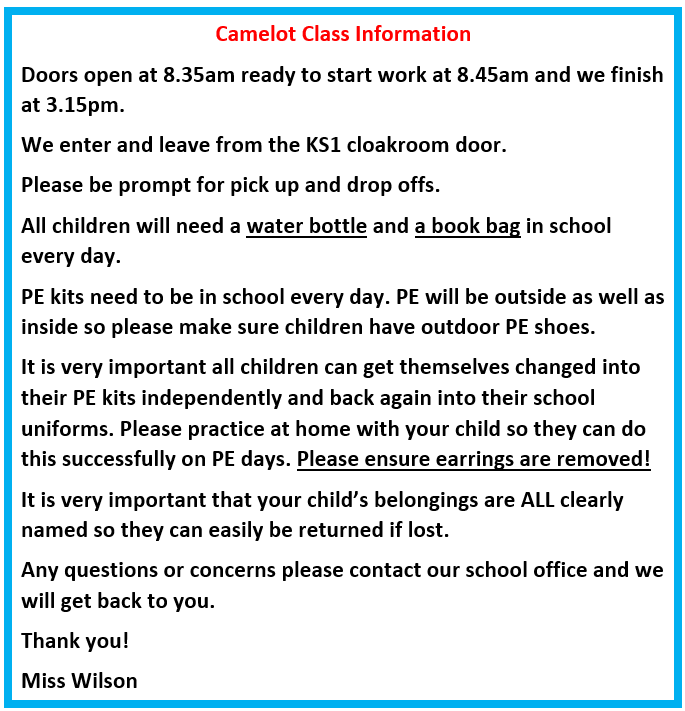 Camelot Class Information

Doors open at 8.35am ready to start work at 8.45am and we finish at 3.15pm.

We enter and leave from the KS1 cloakroom door.

Please be prompt for pick up and drop offs.

All children will need a water bottle and a book bag in school every day.

PE kits need to be in school every day. PE will be outside as well as inside so please make sure children have outdoor PE shoes.

It is very important all children can get themselves changed into their PE kits independently and back again into their school uniforms. Please practice at home with your child so they can do this successfully on PE days. Please ensure earrings are removed!

It is very important that your child's belongings are ALL clearly named so they can easily be returned if lost.

Any questions or concerns please contact our school office and we will get back to you.

Thank you!

Miss Wilson